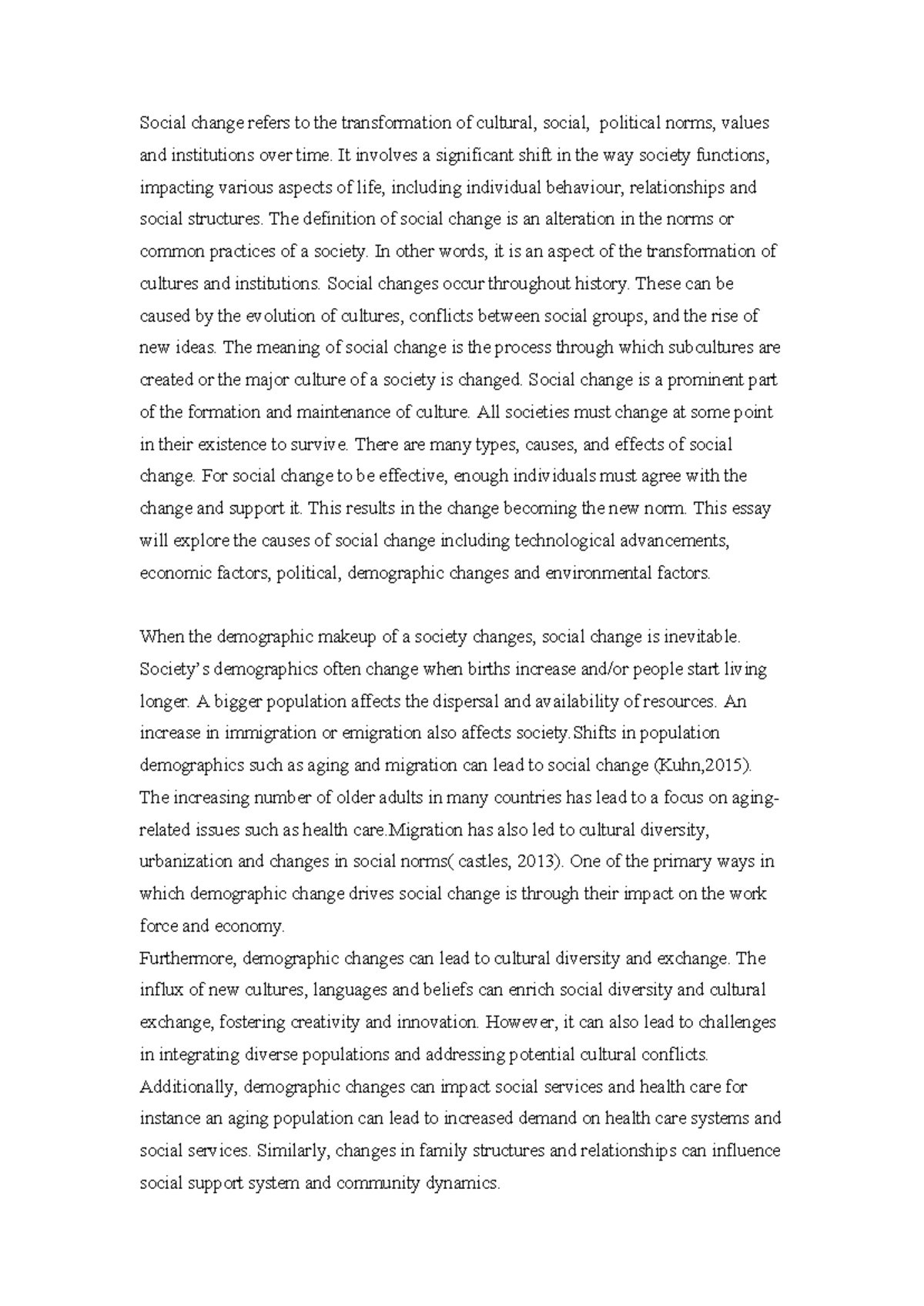 Social change refers to the transformation of cultural, social, political norms, values and institutions over time. It involves a significant shift in the way society functions, impacting various aspects of life, including individual behaviour, relationships and social structures. The definition of social change is an alteration in the norms or common practices of a society. In other words, it is an aspect of the transformation of cultures and institutions. Social changes occur throughout history. These can be caused by the evolution of cultures, conflicts between social groups, and the rise of new ideas. The meaning of social change is the process through which subcultures are created or the major culture of a society is changed. Social change is a prominent part of the formation and maintenance of culture. All societies must change at some point in their existence to survive. There are many types, causes, and effects of social change. For social change to be effective, enough individuals must agree with the change and support it. This results in the change becoming the new norm. This essay will explore the causes of social change including technological advancements, economic factors, political, demographic changes and environmental factors.

When the demographic makeup of a society changes, social change is inevitable. Society's demographics often change when births increase and/or people start living longer. A bigger population affects the dispersal and availability of resources. An increase in immigration or emigration also affects society.Shifts in population demographics such as aging and migration can lead to social change (Kuhn,2015). The increasing number of older adults in many countries has lead to a focus on aging-related issues such as health care.Migration has also led to cultural diversity, urbanization and changes in social norms( castles, 2013). One of the primary ways in which demographic change drives social change is through their impact on the work force and economy.

Furthermore, demographic changes can lead to cultural diversity and exchange. The influx of new cultures, languages and beliefs can enrich social diversity and cultural exchange, fostering creativity and innovation. However, it can also lead to challenges in integrating diverse populations and addressing potential cultural conflicts. Additionally, demographic changes can impact social services and health care for instance an aging population can lead to increased demand on health care systems and social services. Similarly, changes in family structures and relationships can influence social support system and community dynamics.